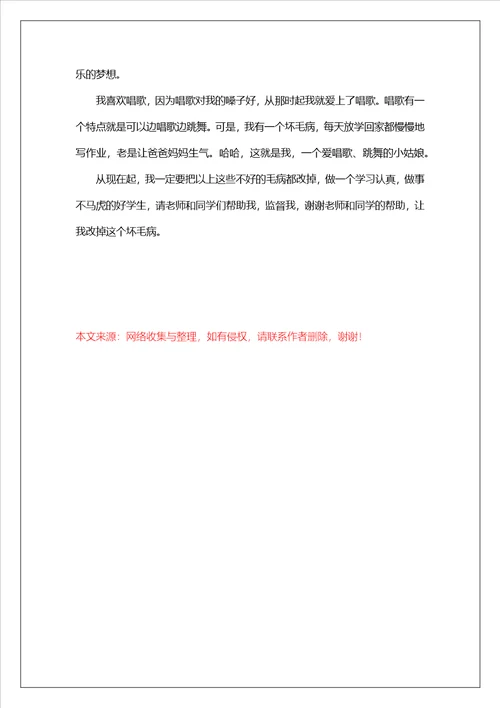 乐的梦想。

我喜欢唱歌，因为唱歌对我的嗓子好，从那时起我就爱上了唱歌。唱歌有一个特点就是可以边唱歌边跳舞。可是，我有一个坏毛病，每天放学回家都慢慢地写作业，老是让爸爸妈妈生气。哈哈，这就是我，一个爱唱歌、跳舞的小姑娘。

从现在起，我一定要把以上这些不好的毛病都改掉，做一个学习认真，做事不马虎的好学生，请老师和同学们帮助我，监督我，谢谢老师和同学的帮助，让我改掉这个坏毛病。

本文来源：网络收集与整理，如有侵权，请联系作者删除，谢谢！